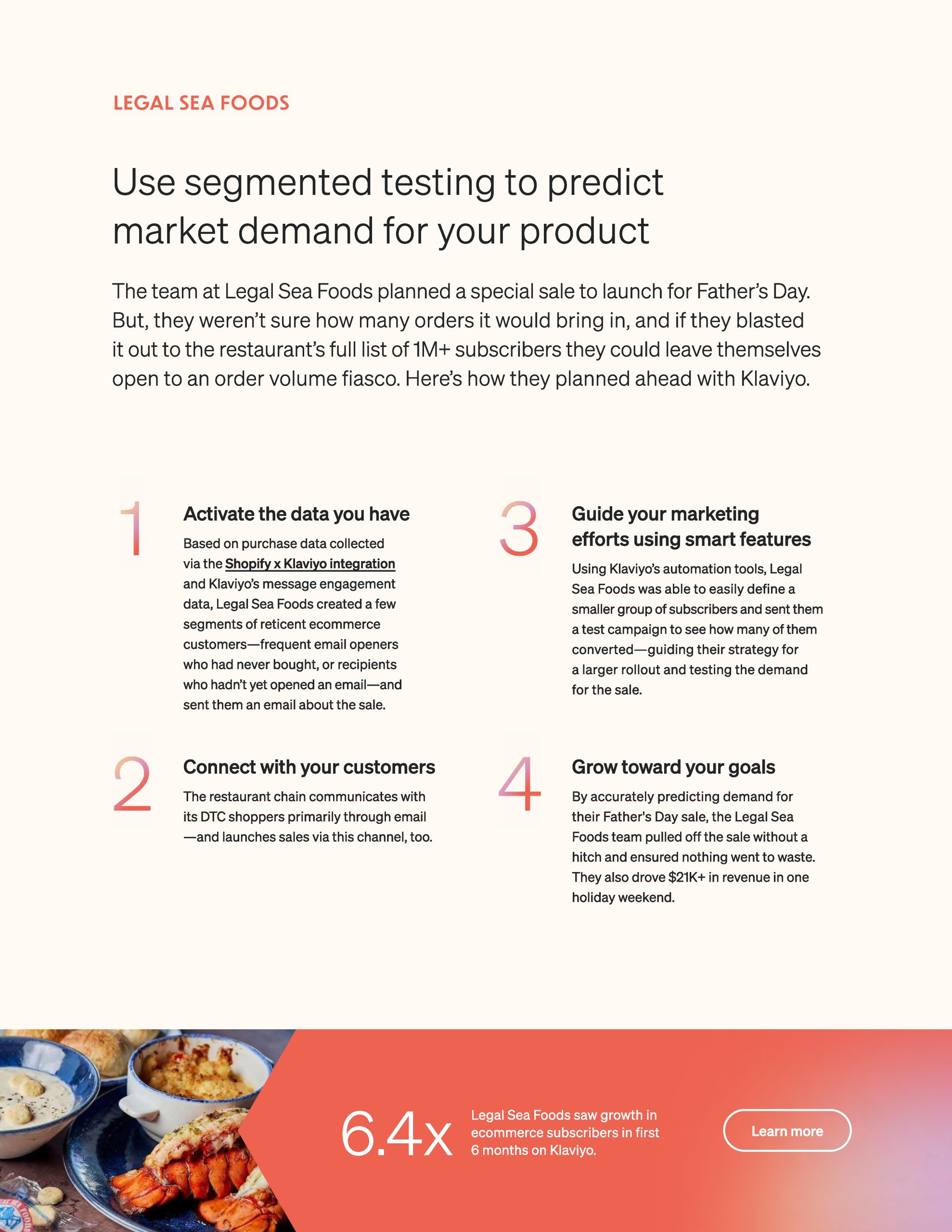 LEGAL SEA FOODS

Use segmented testing to predict market demand for your product

The team at Legal Sea Foods planned a special sale to launch for Father's Day. But, they weren't sure how many orders it would bring in, and if they blasted it out to the restaurant's full list of 1M+ subscribers they could leave themselves open to an order volume fiasco. Here's how they planned ahead with Klaviyo.

1

Activate the data you have

Based on purchase data collected via the Shopify x Klaviyo integration and Klaviyo's message engagement data, Legal Sea Foods created a few segments of reticent ecommerce customers—frequent email openers who had never bought, or recipients who hadn't yet opened an email—and sent them an email about the sale.

2

Connect with your customers

The restaurant chain communicates with its DTC shoppers primarily through email —and launches sales via this channel, too.

3

Guide your marketing efforts using smart features

Using Klaviyo's automation tools, Legal Sea Foods was able to easily define a smaller group of subscribers and sent them a test campaign to see how many of them converted—guiding their strategy for a larger rollout and testing the demand for the sale.

4

Grow toward your goals

By accurately predicting demand for their Father's Day sale, the Legal Sea Foods team pulled off the sale without a hitch and ensured nothing went to waste. They also drove $21K+ in revenue in one holiday weekend.

6.4x

Legal Sea Foods saw growth in ecommerce subscribers in first 6 months on Klaviyo.

Learn more